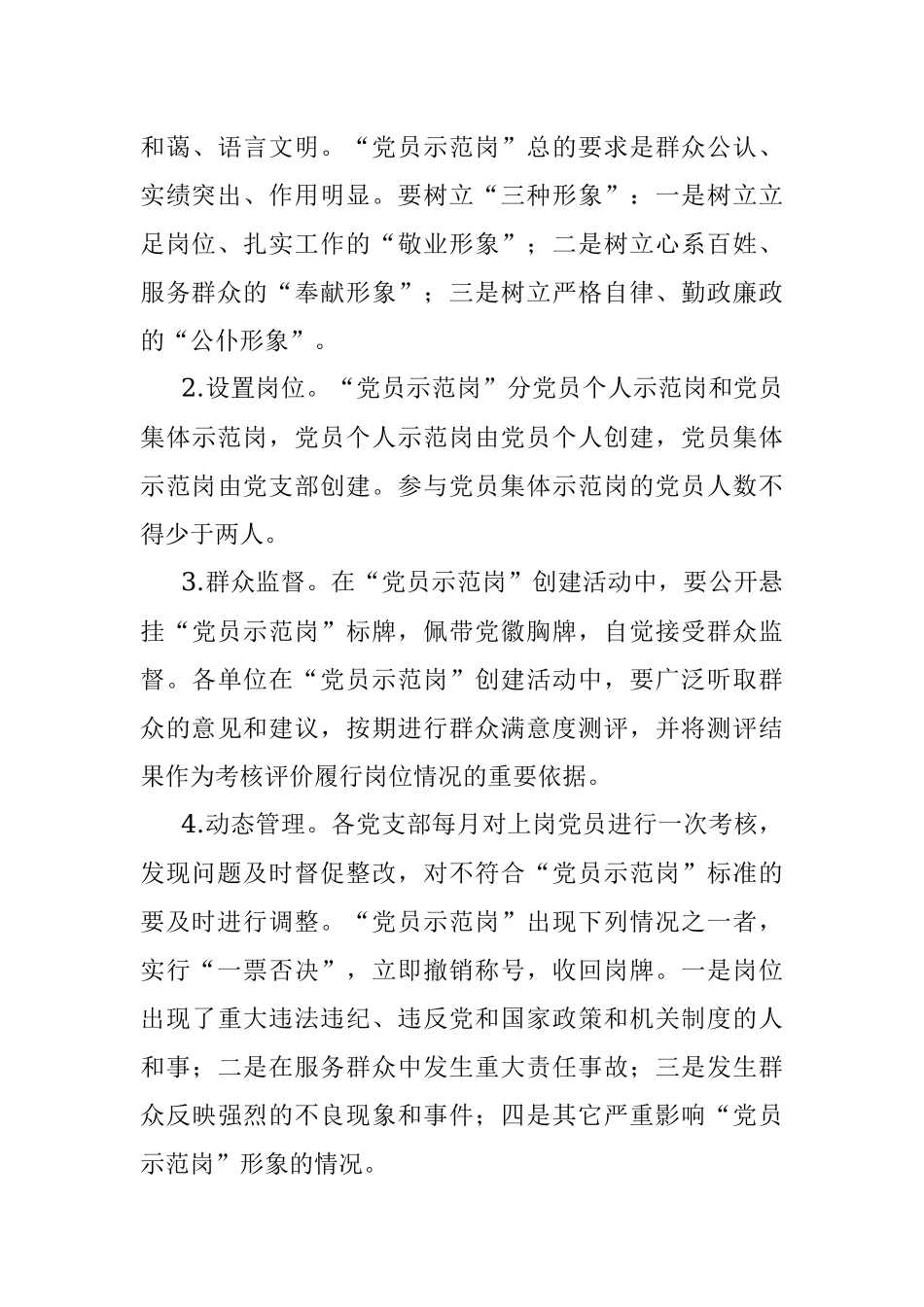 和蔼、语言文明。“党员示范岗”总的要求是群众公认、实绩突出、作用明显。要树立“三种形象”：一是树立立足岗位、扎实工作的“敬业形象”；二是树立心系百姓、服务群众的“奉献形象”；三是树立严格自律、勤政廉政的“公仆形象”。

2.设置岗位。“党员示范岗”分党员个人示范岗和党员集体示范岗，党员个人示范岗由党员个人创建，党员集体示范岗由党支部创建。参与党员集体示范岗的党员人数不得少于两人。

3.群众监督。在“党员示范岗”创建活动中，要公开悬挂“党员示范岗”标牌，佩带党徽胸牌，自觉接受群众监督。各单位在“党员示范岗”创建活动中，要广泛听取群众的意见和建议，按期进行群众满意度测评，并将测评结果作为考核评价履行岗位情况的重要依据。

4.动态管理。各党支部每月对上岗党员进行一次考核，发现问题及时督促整改，对不符合“党员示范岗”标准的要及时进行调整。“党员示范岗”出现下列情况之一者，实行“一票否决”，立即撤销称号，收回岗牌。一是岗位出现了重大违法违纪、违反党和国家政策和机关制度的人和事；二是在服务群众中发生重大责任事故；三是发生群众反映强烈的不良现象和事件；四是其它严重影响“党员示范岗”形象的情况。